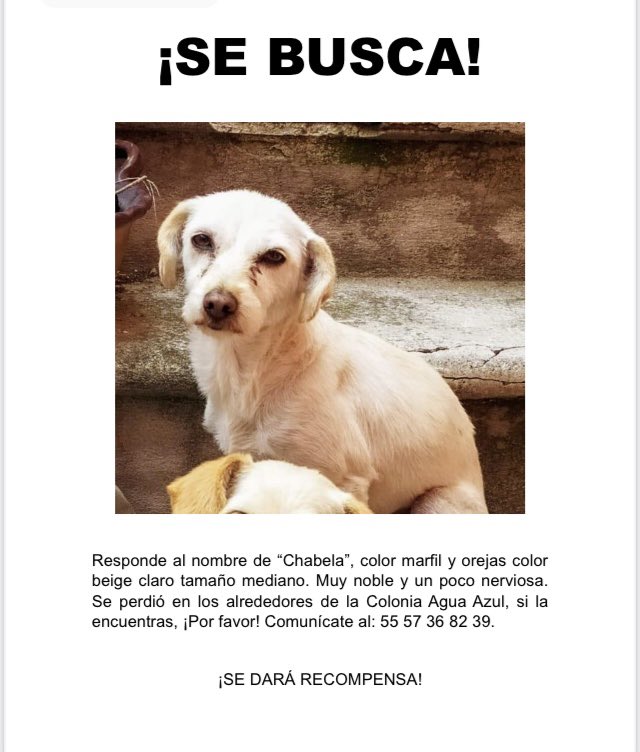 ¡SE BUSCA!

Responde al nombre de “Chabela”, color marfil y orejas color beige claro tamaño mediano. Muy noble y un poco nerviosa. Se perdió en los alrededores de la Colonia Agua Azul, si la encuentras, ¡Por favor! Comunícate al: 55 57 36 82 39.

¡SE DARÁ RECOMPENSA!